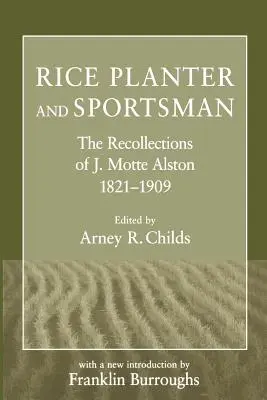 RICE PLANTER AND SPORTSMAN

The Recollections of J. Motte Alston 1821–1909

Edited by
Arney R. Childs

with a new introduction by
Franklin Burroughs